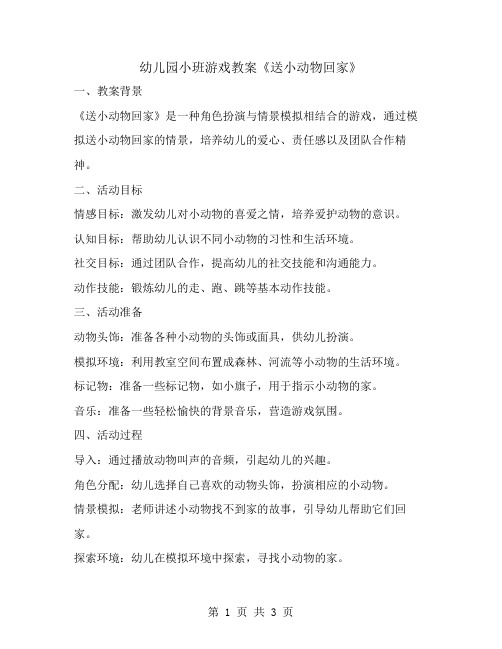 幼儿园小班游戏教案《送小动物回家》

一、教案背景

《送小动物回家》是一种角色扮演与情景模拟相结合的游戏，通过模拟送小动物回家的情景，培养幼儿的爱心、责任感以及团队合作精神。

二、活动目标

情感目标：激发幼儿对小动物的喜爱之情，培养爱护动物的意识。

认知目标：帮助幼儿认识不同小动物的习性和生活环境。

社交目标：通过团队合作，提高幼儿的社交技能和沟通能力。

动作技能：锻炼幼儿的走、跑、跳等基本动作技能。

三、活动准备

动物头饰：准备各种小动物的头饰或面具，供幼儿扮演。

模拟环境：利用教室空间布置成森林、河流等小动物的生活环境。

标记物：准备一些标记物，如小旗子，用于指示小动物的家。

音乐：准备一些轻松愉快的背景音乐，营造游戏氛围。

四、活动过程

导入：通过播放动物叫声的音频，引起幼儿的兴趣。

角色分配：幼儿选择自己喜欢的动物头饰，扮演相应的小动物。

情景模拟：老师讲述小动物找不到家的故事，引导幼儿帮助它们回家。

探索环境：幼儿在模拟环境中探索，寻找小动物的家。

第 1 页 共 3 页